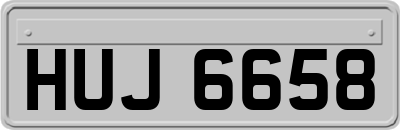 HUJ 6658